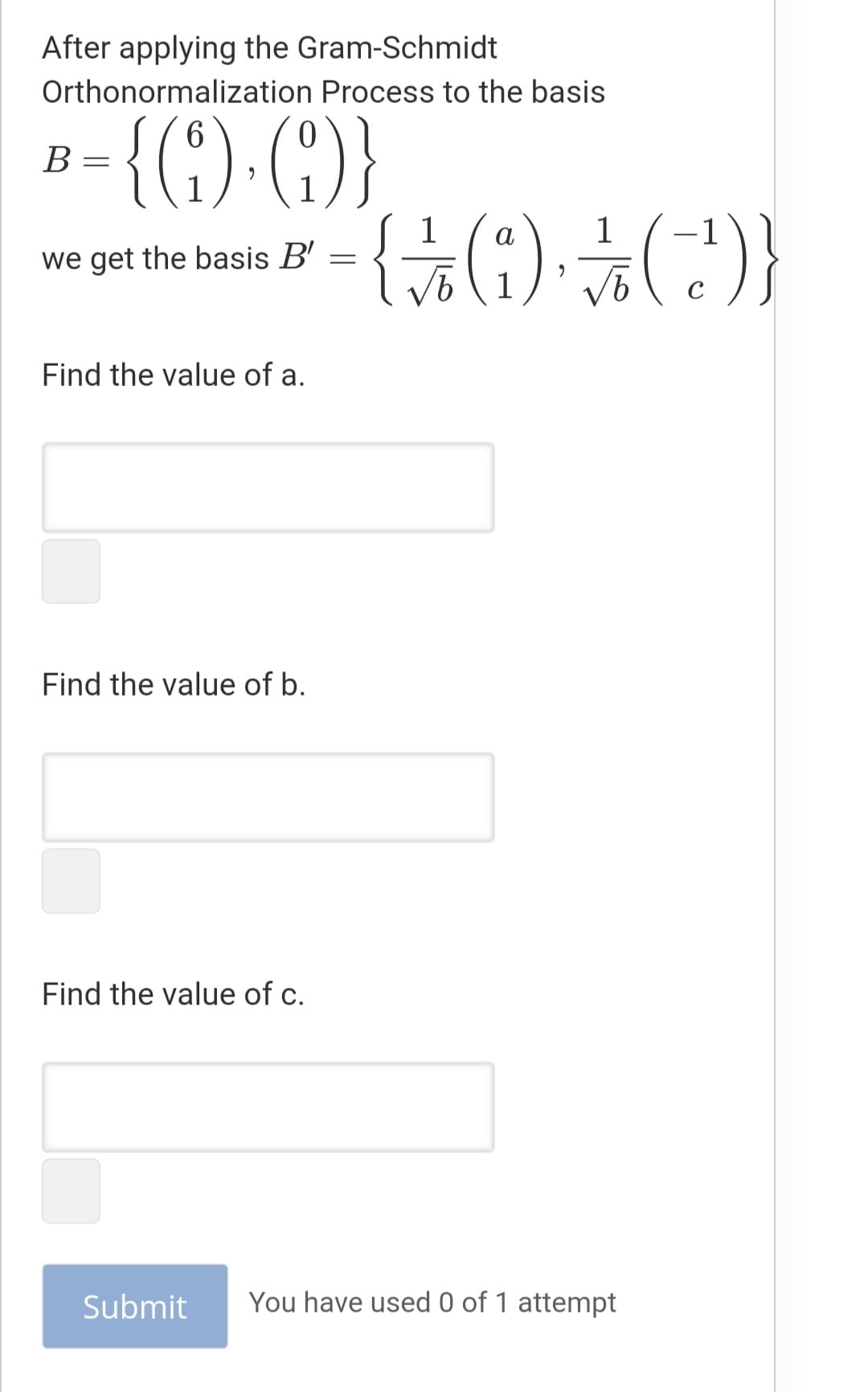 After applying the Gram-Schmidt Orthonormalization Process to the basis

$B = \left\{ \begin{pmatrix} 6 \\ 1 \end{pmatrix}, \begin{pmatrix} 0 \\ 1 \end{pmatrix} \right\}$

we get the basis $B' = \left\{ \frac{1}{\sqrt{b}} \begin{pmatrix} a \\ 1 \end{pmatrix}, \frac{1}{\sqrt{b}} \begin{pmatrix} -1 \\ c \end{pmatrix} \right\}$

Find the value of a.

Find the value of b.

Find the value of c.

Submit You have used 0 of 1 attempt